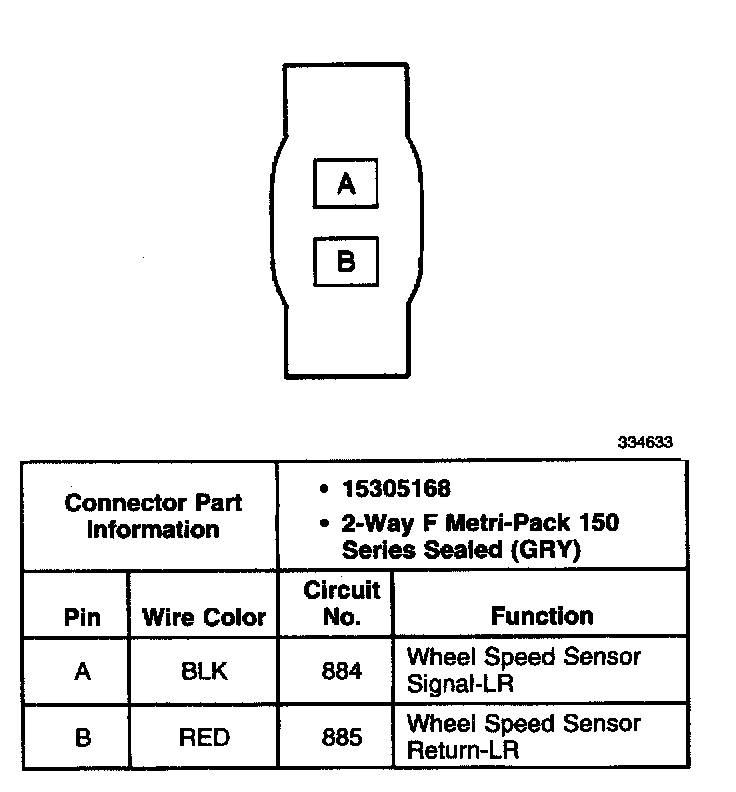 A

B

334633

| Connector Part Information | | • 15305168 • 2-Way F Metri-Pack 150 Series Sealed (GRY) | |
|---|---|---|---|
| Pin | Wire Color | Circuit No. | Function |
| A | BLK | 884 | Wheel Speed Sensor Signal-LR |
| B | RED | 885 | Wheel Speed Sensor Return-LR |